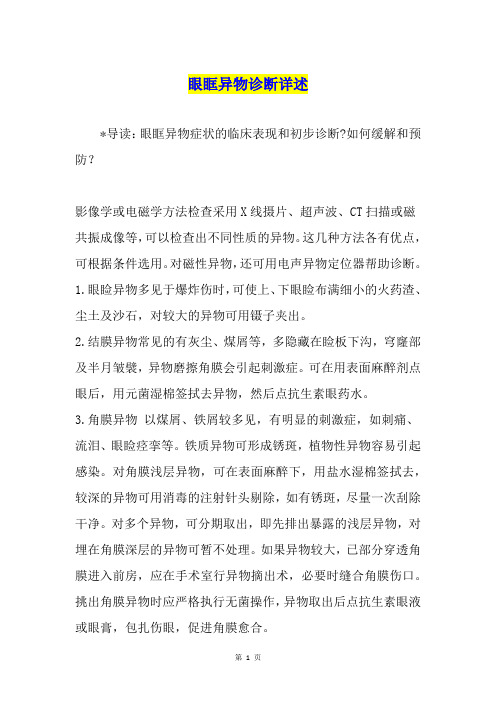 眼眶异物诊断详述

*导读：眼眶异物症状的临床表现和初步诊断?如何缓解和预防？

影像学或电磁学方法检查采用X线摄片、超声波、CT扫描或磁共振成像等，可以检查出不同性质的异物。这几种方法各有优点，可根据条件选用。对磁性异物，还可用电声异物定位器帮助诊断。
1.眼睑异物多见于爆炸伤时，可使上、下眼睑布满细小的火药渣、尘土及沙石，对较大的异物可用镊子夹出。
2.结膜异物常见的有灰尘、煤屑等，多隐藏在睑板下沟，穹窿部及半月皱襞，异物磨擦角膜会引起刺激症。可在用表面麻醉剂点眼后，用元菌湿棉签拭去异物，然后点抗生素眼药水。
3.角膜异物 以煤屑、铁屑较多见，有明显的刺激症，如刺痛、流泪、眼睑痉挛等。铁质异物可形成锈斑，植物性异物容易引起感染。对角膜浅层异物，可在表面麻醉下，用盐水湿棉签拭去，较深的异物可用消毒的注射针头剔除，如有锈斑，尽量一次刮除干净。对多个异物，可分期取出，即先排出暴露的浅层异物，对埋在角膜深层的异物可暂不处理。如果异物较大，已部分穿透角膜进入前房，应在手术室行异物摘出术，必要时缝合角膜伤口。挑出角膜异物时应严格执行无菌操作，异物取出后点抗生素眼液或眼膏，包扎伤眼，促进角膜愈合。

第 1 页